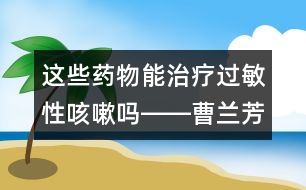 这些药物能治疗过敏性咳嗽吗——曹兰芳